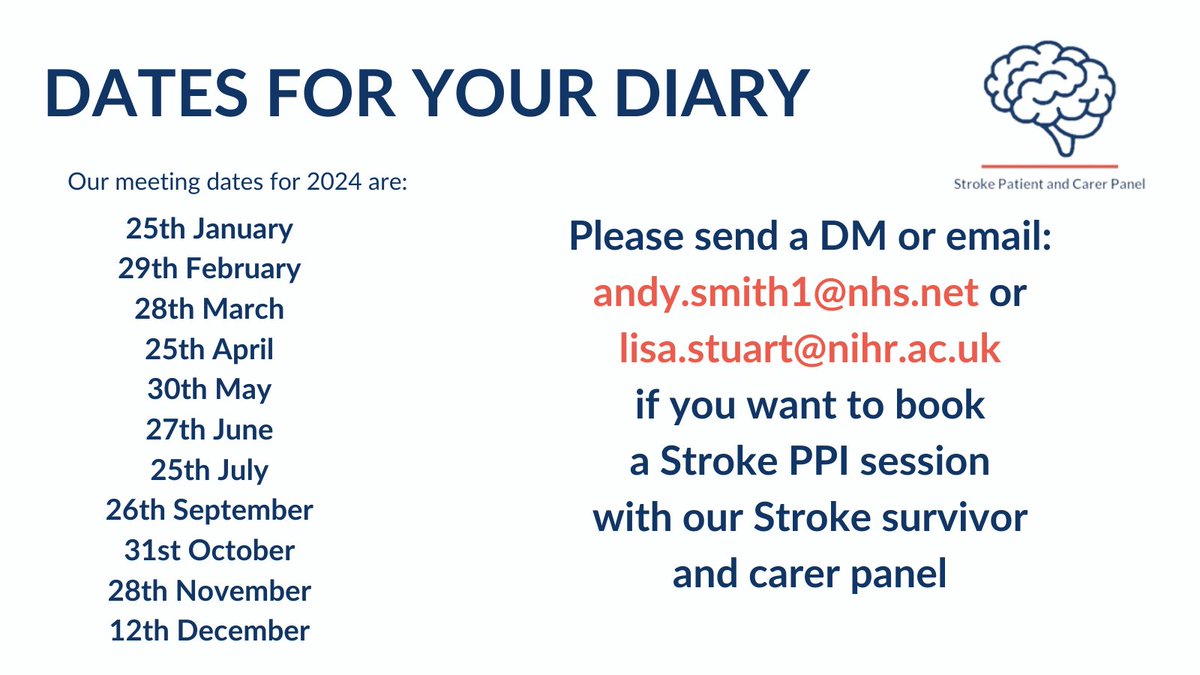 DATES FOR YOUR DIARY

Stroke Patient and Carer Panel

Our meeting dates for 2024 are:

25th January
29th February
28th March
25th April
30th May
27th June
25th July
26th September
31st October
28th November
12th December

Please send a DM or email:
andy.smith1@nhs.net or
lisa.stuart@nihr.ac.uk
if you want to book
a Stroke PPI session
with our Stroke survivor
and carer panel